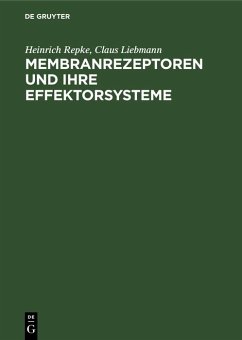 DE GRUYTER

Heinrich Repke, Claus Liebmann

MEMBRANREZEPTOREN UND IHRE EFFEKTORSYSTEME

DE
G